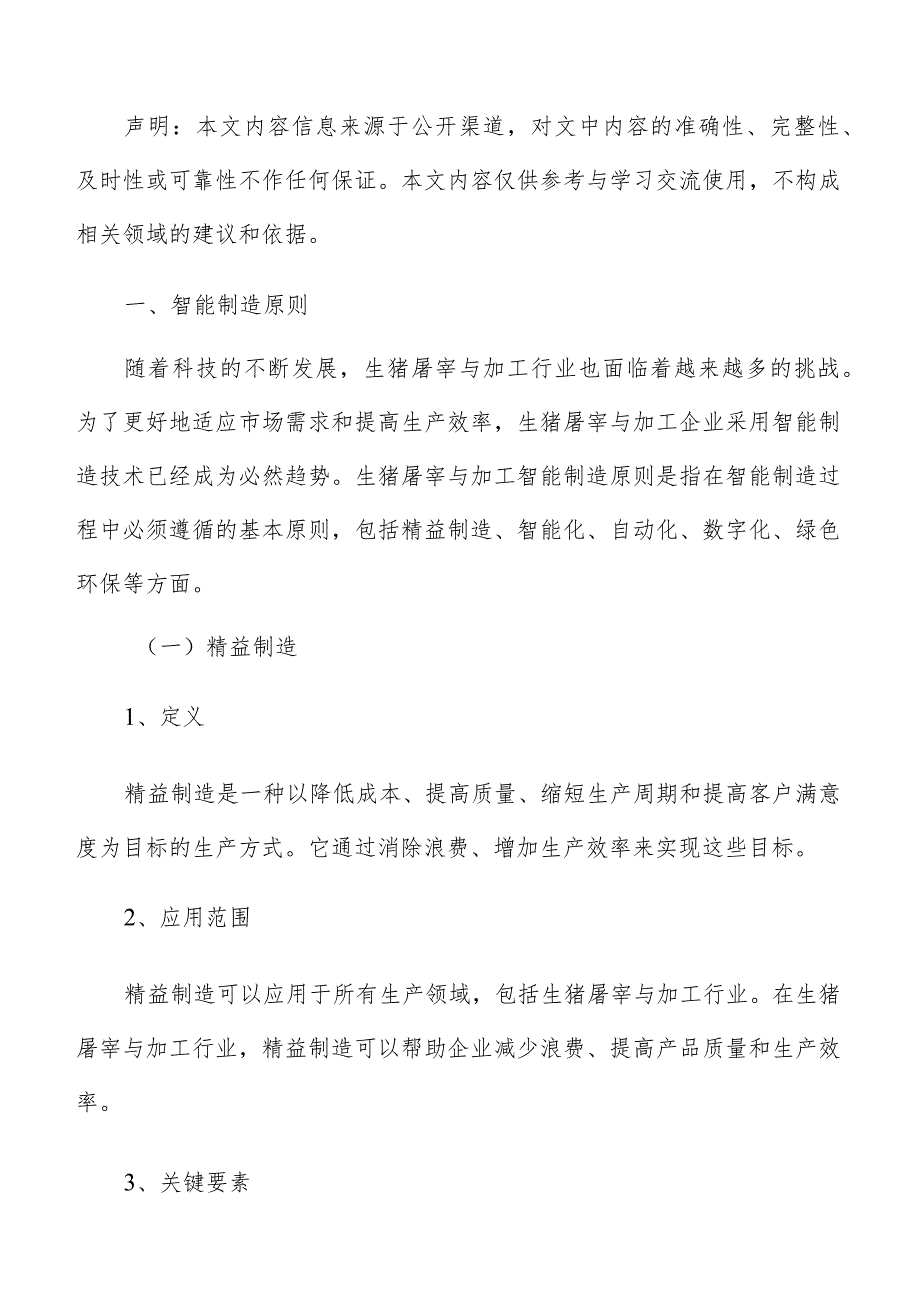 声明：本文内容信息来源于公开渠道，对文中内容的准确性、完整性、及时性或可靠性不作任何保证。本文内容仅供参考与学习交流使用，不构成相关领域的建议和依据。

一、智能制造原则

随着科技的不断发展，生猪屠宰与加工行业也面临着越来越多的挑战。为了更好地适应市场需求和提高生产效率，生猪屠宰与加工企业采用智能制造技术已经成为必然趋势。生猪屠宰与加工智能制造原则是指在智能制造过程中必须遵循的基本原则，包括精益制造、智能化、自动化、数字化、绿色环保等方面。

（一）精益制造

1、定义

精益制造是一种以降低成本、提高质量、缩短生产周期和提高客户满意度为目标的生产方式。它通过消除浪费、增加生产效率来实现这些目标。

2、应用范围

精益制造可以应用于所有生产领域，包括生猪屠宰与加工行业。在生猪屠宰与加工行业，精益制造可以帮助企业减少浪费、提高产品质量和生产效率。

3、关键要素